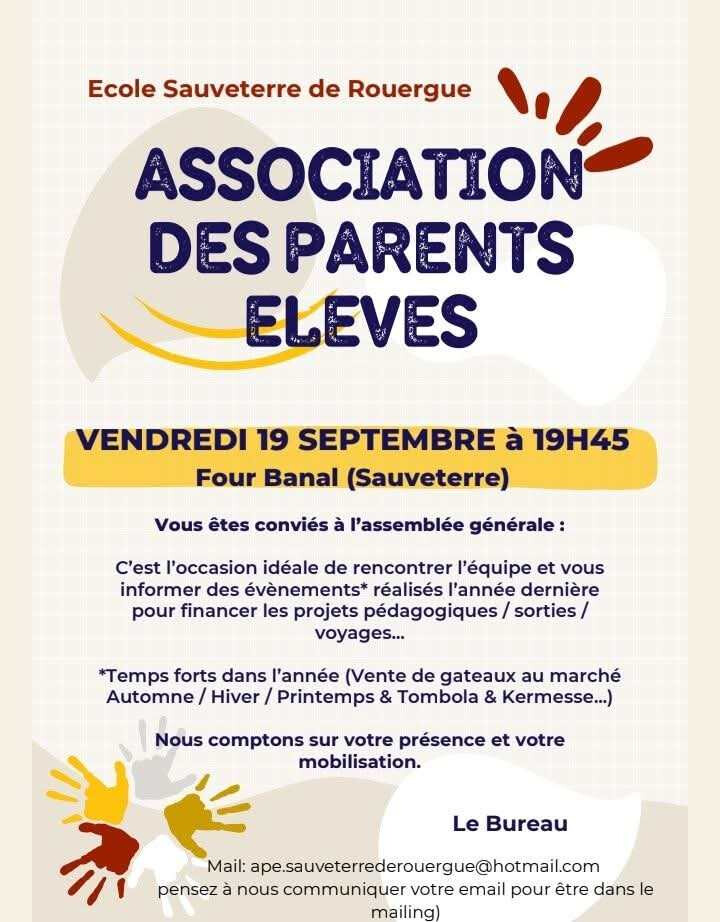 Ecole Sauveterre de Rouergue

ASSOCIATION DES PARENTS ELEVES

VENDREDI 19 SEPTEMBRE à 19H45
Four Banal (Sauveterre)

Vous êtes conviés à l'assemblée générale :

C'est l'occasion idéale de rencontrer l'équipe et vous informer des évènements* réalisés l'année dernière pour financer les projets pédagogiques / sorties / voyages...

*Temps forts dans l'année (Vente de gateaux au marché Automne / Hiver / Printemps & Tombola & Kermesse...)

Nous comptons sur votre présence et votre mobilisation.

Le Bureau

Mail: ape.sauveterrederouergue@hotmail.com
pensez à nous communiquer votre email pour être dans le mailing)